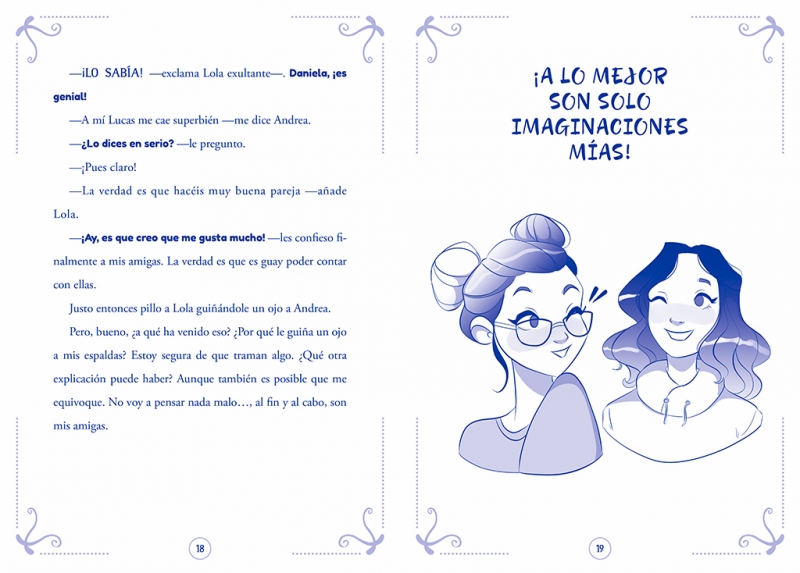 —¡LO SABÍA! —exclama Lola exultante—. Daniela, ¡es genial!

—A mí Lucas me cae superbién —me dice Andrea.

—¿Lo dices en serio? —le pregunto.

—¡Pues claro!

—La verdad es que hacéis muy buena pareja —añade Lola.

—¡Ay, es que creo que me gusta mucho! —les confieso finalmente a mis amigas. La verdad es que es guay poder contar con ellas.

Justo entonces pillo a Lola guiñándole un ojo a Andrea.

Pero, bueno, ¿a qué ha venido eso? ¿Por qué le guiña un ojo a mis espaldas? Estoy segura de que traman algo. ¿Qué otra explicación puede haber? Aunque también es posible que me equivoque. No voy a pensar nada malo…, al fin y al cabo, son mis amigas.

18

¡A LO MEJOR SON SOLO IMAGINACIONES MÍAS!

19